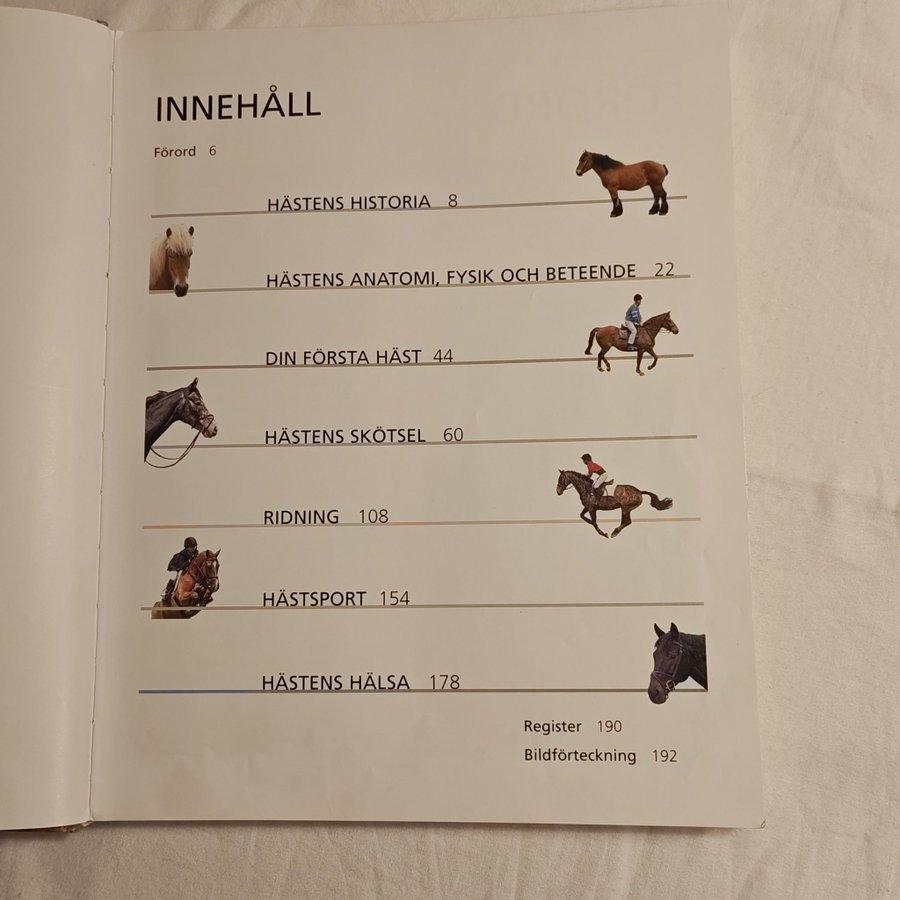 INNEHÅLL

Förord 6

HÄSTENS HISTORIA 8

HÄSTENS ANATOMI, FYSIK OCH BETEENDE 22

DIN FÖRSTA HÄST 44

HÄSTENS SKÖTSEL 60

RIDNING 108

HÄSTSPORT 154

HÄSTENS HÄLSA 178

Register 190
Bildförteckning 192